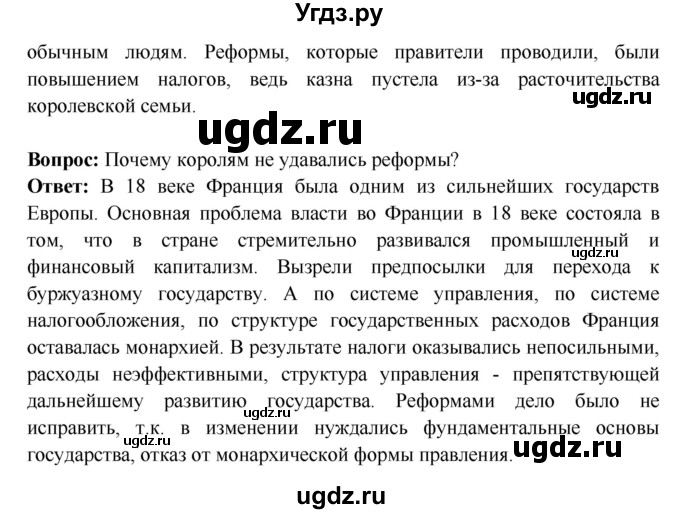 Угдз.ру

обычным людям. Реформы, которые правители проводили, были повышением налогов, ведь казна пустела из-за расточительства королевской семьи.

ugdz.ru

ugdz.ru

**Вопрос:** Почему королям не удавались реформы?
**Ответ:** В 18 веке Франция была одним из сильнейших государств Европы. Основная проблема власти во Франции в 18 веке состояла в том, что в стране стремительно развивался промышленный и финансовый капитализм. Вызрели предпосылки для перехода к буржуазному государству. А по системе управления, по системе налогообложения, по структуре государственных расходов Франция оставалась монархией. В результате налоги оказывались непосильными, расходы неэффективными, структура управления - препятствующей дальнейшему развитию государства. Реформами дело было не исправить, т.к. в изменении нуждались фундаментальные основы государства, отказ от монархической формы правления.

ugdz.ru

ugdz.ru

ugdz.ru

ugdz.ru

ugdz.ru